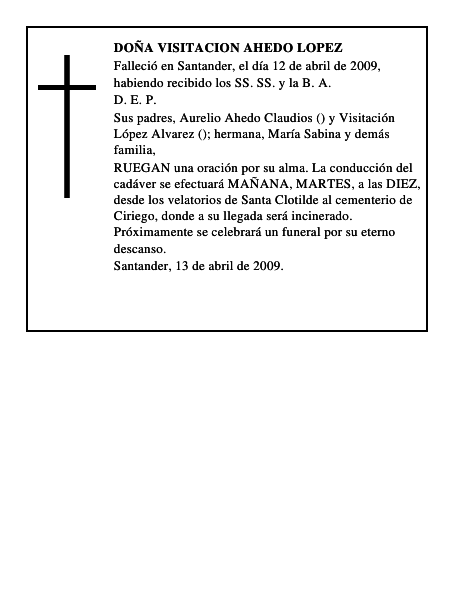 DOÑA VISITACION AHEDO LOPEZ

Falleció en Santander, el día 12 de abril de 2009, habiendo recibido los SS. SS. y la B. A.

D. E. P.

Sus padres, Aurelio Ahedo Claudios () y Visitación López Alvarez (); hermana, María Sabina y demás familia,

RUEGAN una oración por su alma. La conducción del cadáver se efectuará MAÑANA, MARTES, a las DIEZ, desde los velatorios de Santa Clotilde al cementerio de Ciriego, donde a su llegada será incinerado. Próximamente se celebrará un funeral por su eterno descanso.

Santander, 13 de abril de 2009.